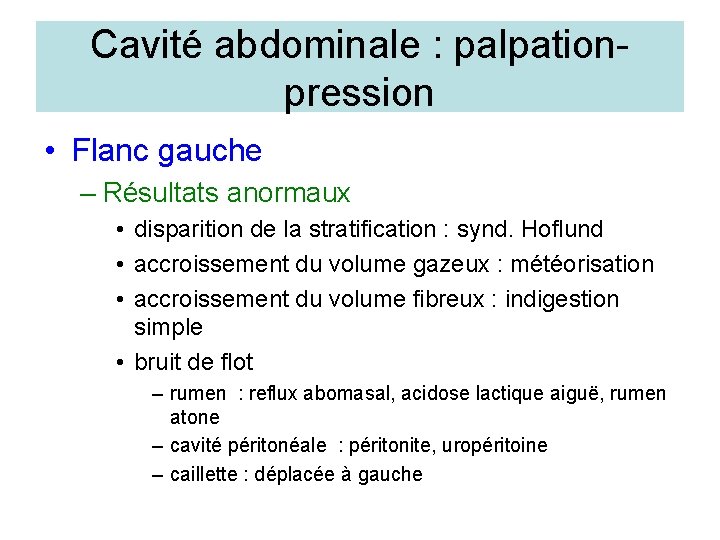 Cavité abdominale : palpation-pression

• Flanc gauche
– Résultats anormaux
• disparition de la stratification : synd. Hoflund
• accroissement du volume gazeux : météorisation
• accroissement du volume fibreux : indigestion simple
• bruit de flot
– rumen : reflux abomasal, acidose lactique aiguë, rumen atone
– cavité péritonéale : péritonite, uropéritoine
– caillette : déplacée à gauche